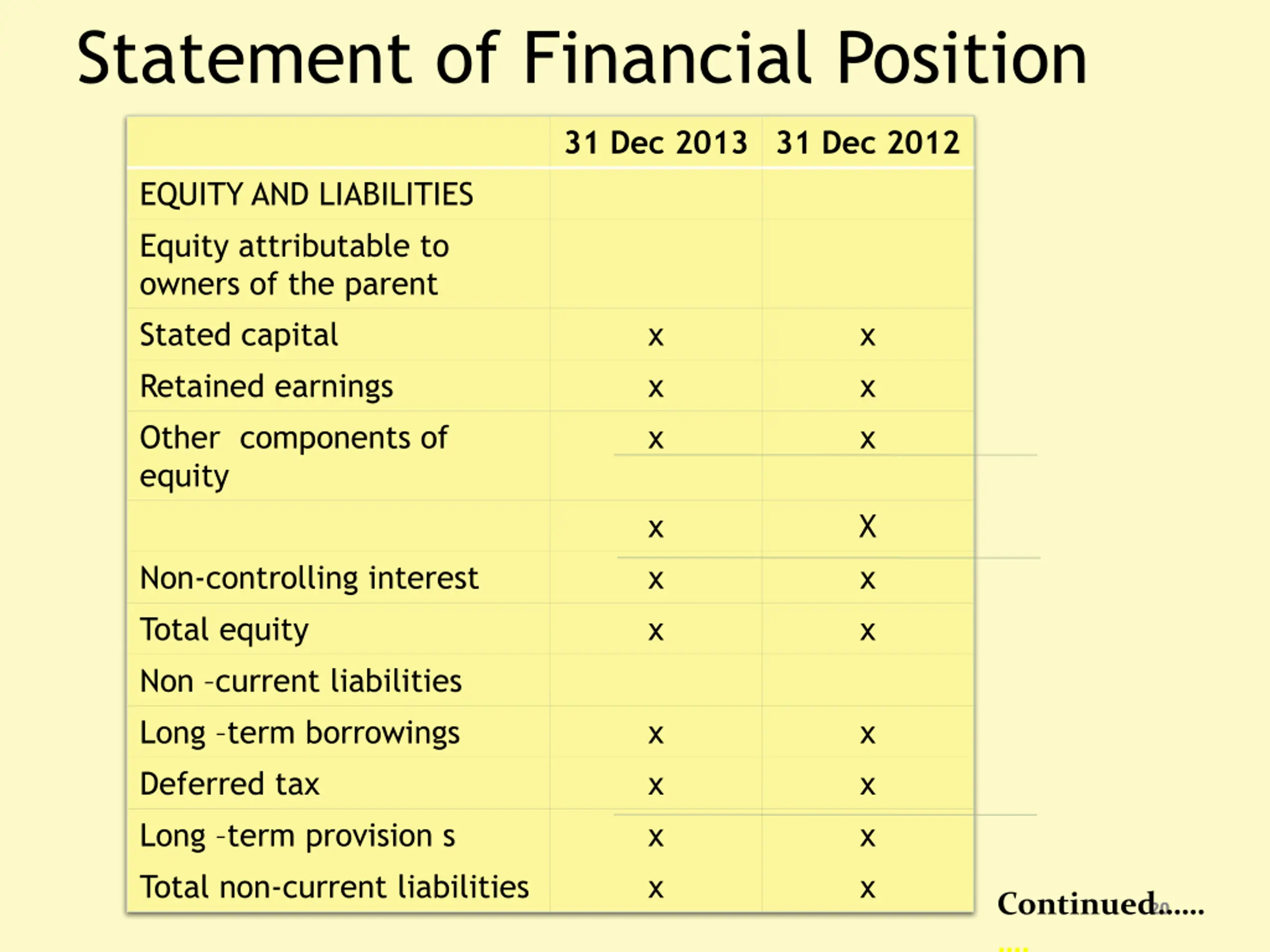 Statement of Financial Position

|  | 31 Dec 2013 | 31 Dec 2012 |
|---|---|---|
| EQUITY AND LIABILITIES |  |  |
| Equity attributable to owners of the parent |  |  |
| Stated capital | x | x |
| Retained earnings | x | x |
| Other components of equity | x | x |
|  | x | X |
| Non-controlling interest | x | x |
| Total equity | x | x |
| Non -current liabilities |  |  |
| Long -term borrowings | x | x |
| Deferred tax | x | x |
| Long -term provision s | x | x |
| Total non-current liabilities | x | x |

Continued......